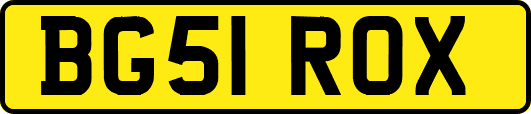 BG51 ROX